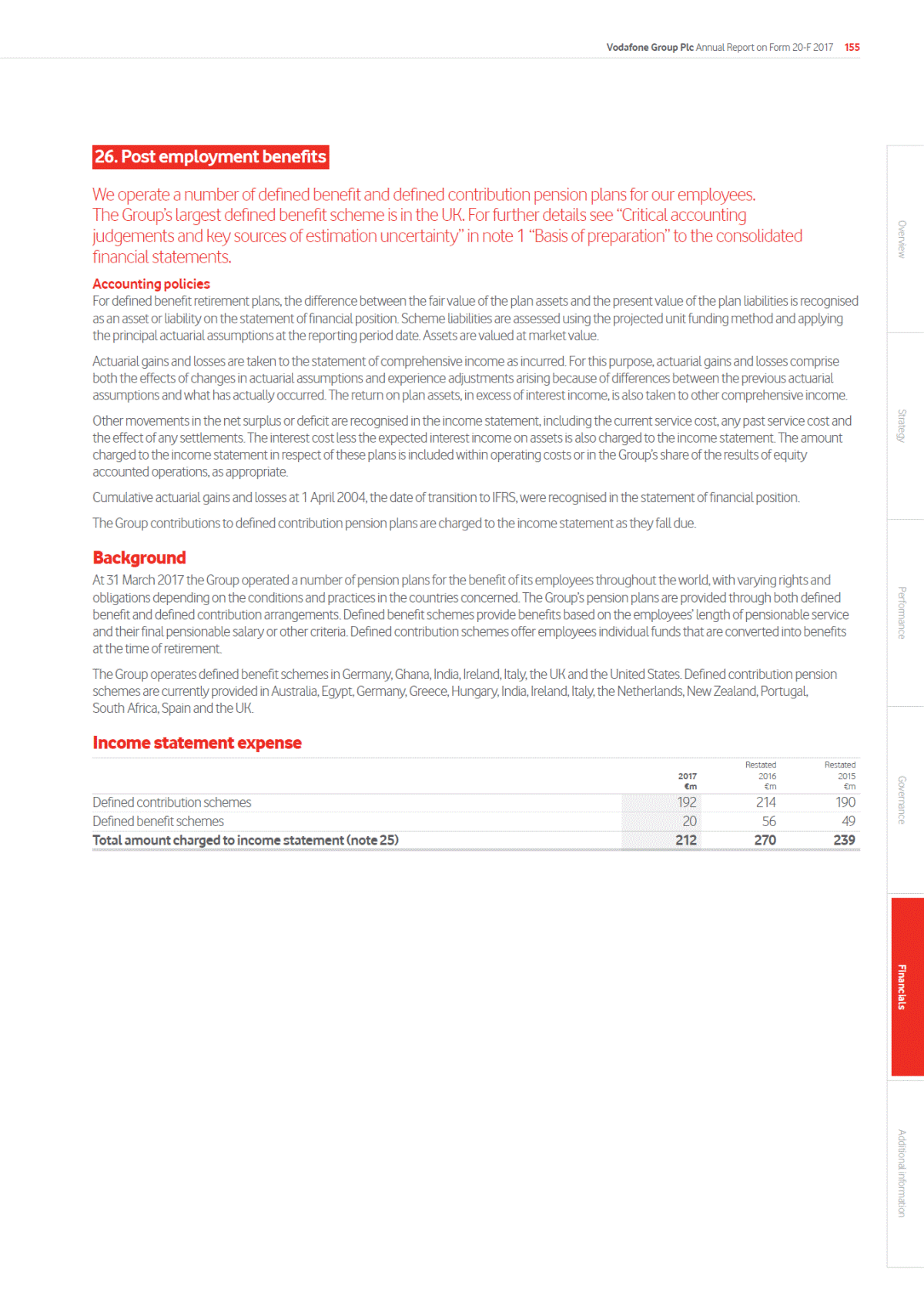 Vodafone Group Plc Annual Report on Form 20-F 2017 155

26. Post employment benefits

We operate a number of defined benefit and defined contribution pension plans for our employees. The Group's largest defined benefit scheme is in the UK. For further details see "Critical accounting judgements and key sources of estimation uncertainty" in note 1 "Basis of preparation" to the consolidated financial statements.

Accounting policies
For defined benefit retirement plans, the difference between the fair value of the plan assets and the present value of the plan liabilities is recognised as an asset or liability on the statement of financial position. Scheme liabilities are assessed using the projected unit funding method and applying the principal actuarial assumptions at the reporting period date. Assets are valued at market value.

Actuarial gains and losses are taken to the statement of comprehensive income as incurred. For this purpose, actuarial gains and losses comprise both the effects of changes in actuarial assumptions and experience adjustments arising because of differences between the previous actuarial assumptions and what has actually occurred. The return on plan assets, in excess of interest income, is also taken to other comprehensive income.

Other movements in the net surplus or deficit are recognised in the income statement, including the current service cost, any past service cost and the effect of any settlements. The interest cost less the expected interest income on assets is also charged to the income statement. The amount charged to the income statement in respect of these plans is included within operating costs or in the Group's share of the results of equity accounted operations, as appropriate.

Cumulative actuarial gains and losses at 1 April 2004, the date of transition to IFRS, were recognised in the statement of financial position.

The Group contributions to defined contribution pension plans are charged to the income statement as they fall due.

Background
At 31 March 2017 the Group operated a number of pension plans for the benefit of its employees throughout the world, with varying rights and obligations depending on the conditions and practices in the countries concerned. The Group's pension plans are provided through both defined benefit and defined contribution arrangements. Defined benefit schemes provide benefits based on the employees' length of pensionable service and their final pensionable salary or other criteria. Defined contribution schemes offer employees individual funds that are converted into benefits at the time of retirement.

The Group operates defined benefit schemes in Germany, Ghana, India, Ireland, Italy, the UK and the United States. Defined contribution pension schemes are currently provided in Australia, Egypt, Germany, Greece, Hungary, India, Ireland, Italy, the Netherlands, New Zealand, Portugal, South Africa, Spain and the UK.

Income statement expense

| | 2017 €m | Restated 2016 €m | Restated 2015 €m |
|---|---|---|---|
| Defined contribution schemes | 192 | 214 | 190 |
| Defined benefit schemes | 20 | 56 | 49 |
| Total amount charged to income statement (note 25) | 212 | 270 | 239 |

Overview
Strategy
Performance
Governance
Financials
Additional information